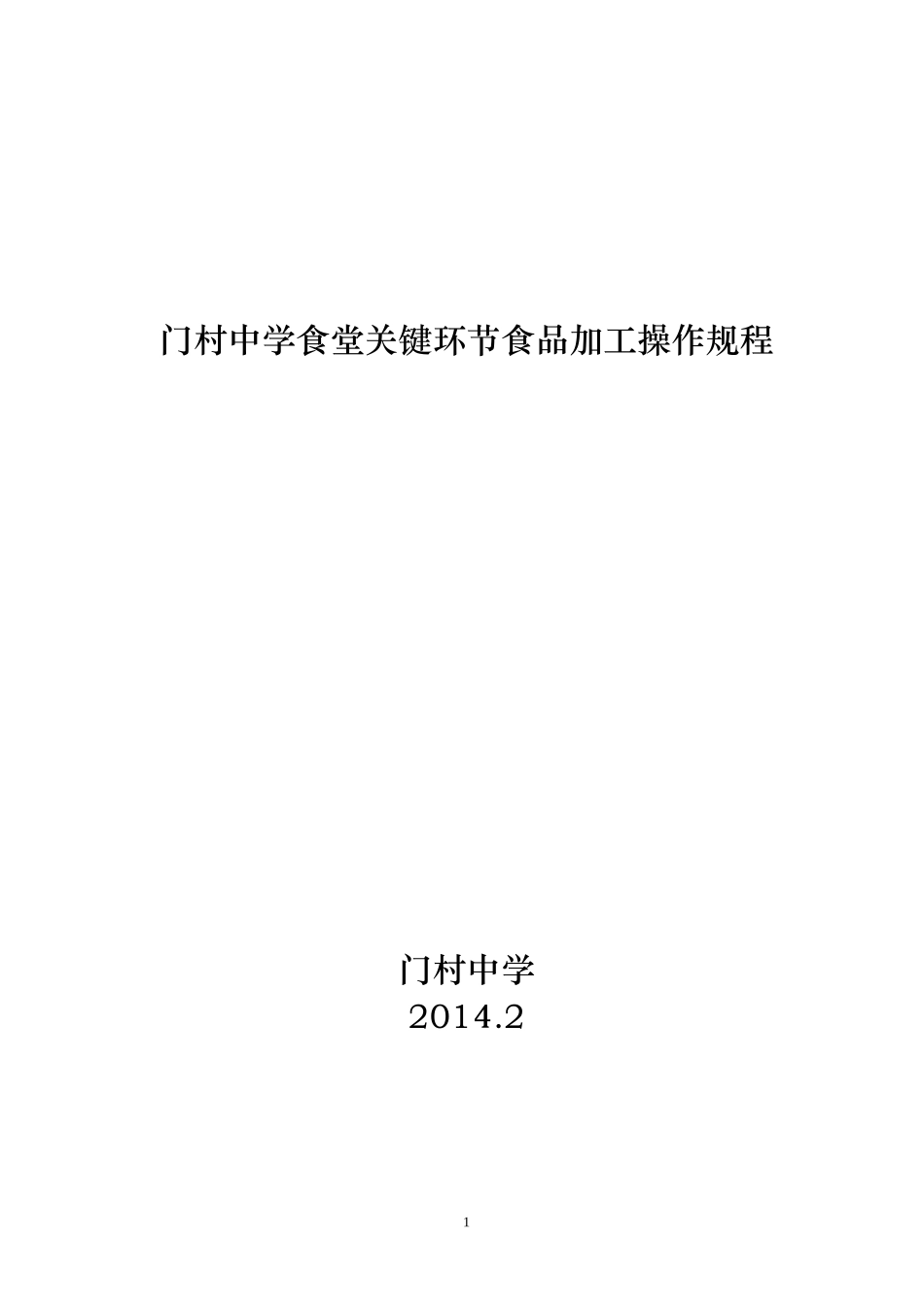 门村中学食堂关键环节食品加工操作规程

门村中学
2014.2

1